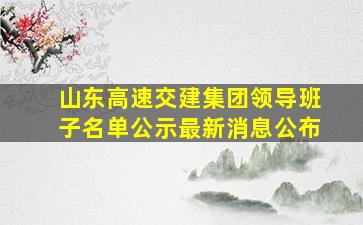 山东高速交建集团领导班子名单公示最新消息公布